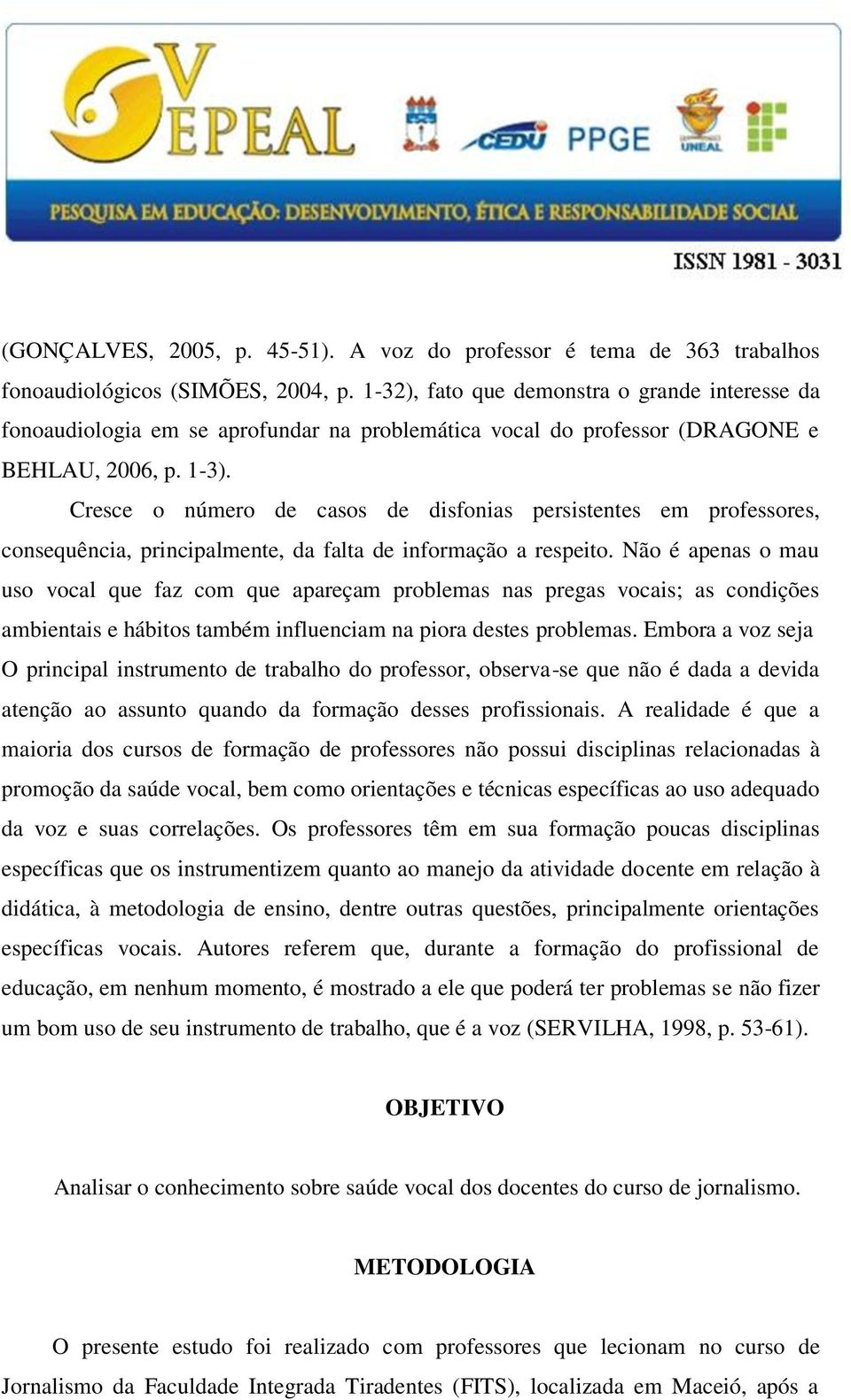 V EPEAL

CEDU PPGE UNEAL

PESQUISA EM EDUCAÇÃO: DESENVOLVIMENTO, ÉTICA E RESPONSABILIDADE SOCIAL

ISSN 1981 - 3031

(GONÇALVES, 2005, p. 45-51). A voz do professor é tema de 363 trabalhos fonoaudiológicos (SIMÕES, 2004, p. 1-32), fato que demonstra o grande interesse da fonoaudiologia em se aprofundar na problemática vocal do professor (DRAGONE e BEHLAU, 2006, p. 1-3).

Cresce o número de casos de disfonias persistentes em professores, consequência, principalmente, da falta de informação a respeito. Não é apenas o mau uso vocal que faz com que apareçam problemas nas pregas vocais; as condições ambientais e hábitos também influenciam na piora destes problemas. Embora a voz seja O principal instrumento de trabalho do professor, observa-se que não é dada a devida atenção ao assunto quando da formação desses profissionais. A realidade é que a maioria dos cursos de formação de professores não possui disciplinas relacionadas à promoção da saúde vocal, bem como orientações e técnicas específicas ao uso adequado da voz e suas correlações. Os professores têm em sua formação poucas disciplinas específicas que os instrumentizem quanto ao manejo da atividade docente em relação à didática, à metodologia de ensino, dentre outras questões, principalmente orientações específicas vocais. Autores referem que, durante a formação do profissional de educação, em nenhum momento, é mostrado a ele que poderá ter problemas se não fizer um bom uso de seu instrumento de trabalho, que é a voz (SERVILHA, 1998, p. 53-61).

OBJETIVO

Analisar o conhecimento sobre saúde vocal dos docentes do curso de jornalismo.

METODOLOGIA

O presente estudo foi realizado com professores que lecionam no curso de Jornalismo da Faculdade Integrada Tiradentes (FITS), localizada em Maceió, após a